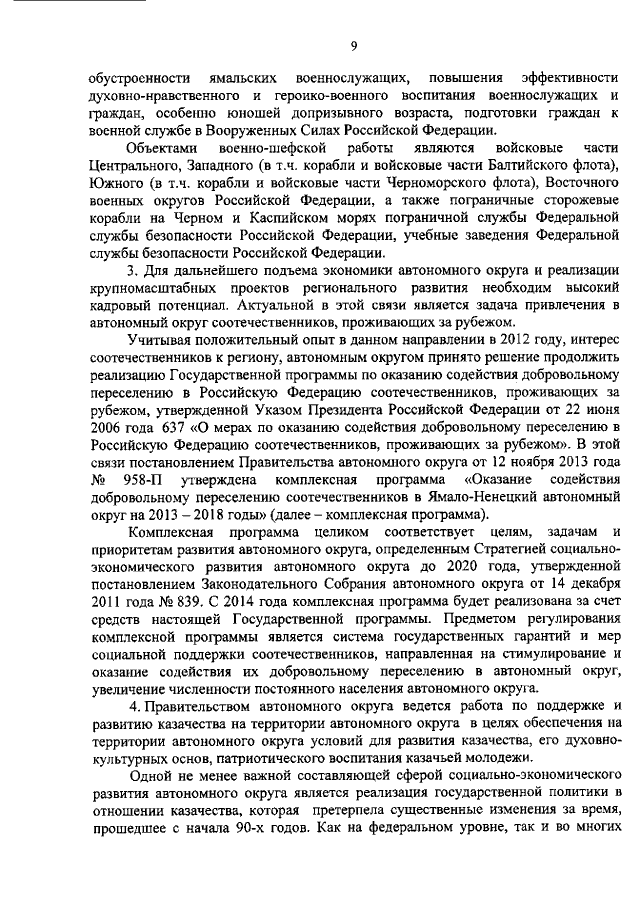 9

обустроенности ямальских военнослужащих, повышения эффективности духовно-нравственного и героико-военного воспитания военнослужащих и граждан, особенно юношей допризывного возраста, подготовки граждан к военной службе в Вооруженных Силах Российской Федерации.

Объектами военно-шефской работы являются войсковые части Центрального, Западного (в т.ч. корабли и войсковые части Балтийского флота), Южного (в т.ч. корабли и войсковые части Черноморского флота), Восточного военных округов Российской Федерации, а также пограничные сторожевые корабли на Черном и Каспийском морях пограничной службы Федеральной службы безопасности Российской Федерации, учебные заведения Федеральной службы безопасности Российской Федерации.

3. Для дальнейшего подъема экономики автономного округа и реализации крупномасштабных проектов регионального развития необходим высокий кадровый потенциал. Актуальной в этой связи является задача привлечения в автономный округ соотечественников, проживающих за рубежом.

Учитывая положительный опыт в данном направлении в 2012 году, интерес соотечественников к региону, автономным округом принято решение продолжить реализацию Государственной программы по оказанию содействия добровольному переселению в Российскую Федерацию соотечественников, проживающих за рубежом, утвержденной Указом Президента Российской Федерации от 22 июня 2006 года 637 «О мерах по оказанию содействия добровольному переселению в Российскую Федерацию соотечественников, проживающих за рубежом». В этой связи постановлением Правительства автономного округа от 12 ноября 2013 года № 958-П утверждена комплексная программа «Оказание содействия добровольному переселению соотечественников в Ямало-Ненецкий автономный округ на 2013 – 2018 годы» (далее – комплексная программа).

Комплексная программа целиком соответствует целям, задачам и приоритетам развития автономного округа, определенным Стратегией социально-экономического развития автономного округа до 2020 года, утвержденной постановлением Законодательного Собрания автономного округа от 14 декабря 2011 года № 839. С 2014 года комплексная программа будет реализована за счет средств настоящей Государственной программы. Предметом регулирования комплексной программы является система государственных гарантий и мер социальной поддержки соотечественников, направленная на стимулирование и оказание содействия их добровольному переселению в автономный округ, увеличение численности постоянного населения автономного округа.

4. Правительством автономного округа ведется работа по поддержке и развитию казачества на территории автономного округа в целях обеспечения на территории автономного округа условий для развития казачества, его духовно-культурных основ, патриотического воспитания казачьей молодежи.

Одной не менее важной составляющей сферой социально-экономического развития автономного округа является реализация государственной политики в отношении казачества, которая претерпела существенные изменения за время, прошедшее с начала 90-х годов. Как на федеральном уровне, так и во многих